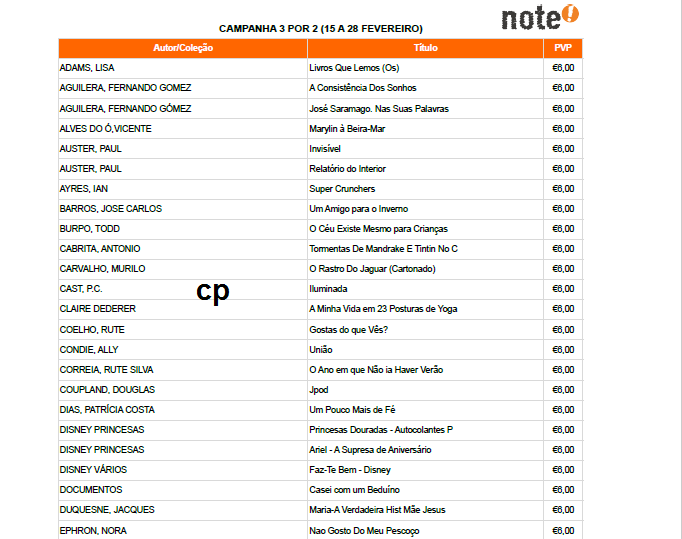 note!

CAMPANHA 3 POR 2 (15 A 28 FEVEREIRO)

| Autor/Coleção | Título | PVP |
|---|---|---|
| ADAMS, LISA | Livros Que Lemos (Os) | €6,00 |
| AGUILERA, FERNANDO GOMEZ | A Consistência Dos Sonhos | €6,00 |
| AGUILERA, FERNANDO GÓMEZ | José Saramago. Nas Suas Palavras | €6,00 |
| ALVES DO Ó,VICENTE | Marylin à Beira-Mar | €6,00 |
| AUSTER, PAUL | Invisível | €6,00 |
| AUSTER, PAUL | Relatório do Interior | €6,00 |
| AYRES, IAN | Super Crunchers | €6,00 |
| BARROS, JOSE CARLOS | Um Amigo para o Inverno | €6,00 |
| BURPO, TODD | O Céu Existe Mesmo para Crianças | €6,00 |
| CABRITA, ANTONIO | Tormentas De Mandrake E Tintin No C | €6,00 |
| CARVALHO, MURILO | O Rastro Do Jaguar (Cartonado) | €6,00 |
| CAST, P.C. | Iluminada | €6,00 |
| CLAIRE DEDERER | A Minha Vida em 23 Posturas de Yoga | €6,00 |
| COELHO, RUTE | Gostas do que Vês? | €6,00 |
| CONDIE, ALLY | União | €6,00 |
| CORREIA, RUTE SILVA | O Ano em que Não ia Haver Verão | €6,00 |
| COUPLAND, DOUGLAS | Jpod | €6,00 |
| DIAS, PATRÍCIA COSTA | Um Pouco Mais de Fé | €6,00 |
| DISNEY PRINCESAS | Princesas Douradas - Autocolantes P | €6,00 |
| DISNEY PRINCESAS | Ariel - A Supresa de Aniversário | €6,00 |
| DISNEY VÁRIOS | Faz-Te Bem - Disney | €6,00 |
| DOCUMENTOS | Casei com um Beduíno | €6,00 |
| DUQUESNE, JACQUES | Maria-A Verdadeira Hist Mãe Jesus | €6,00 |
| EPHRON, NORA | Nao Gosto Do Meu Pescoço | €6,00 |

cp